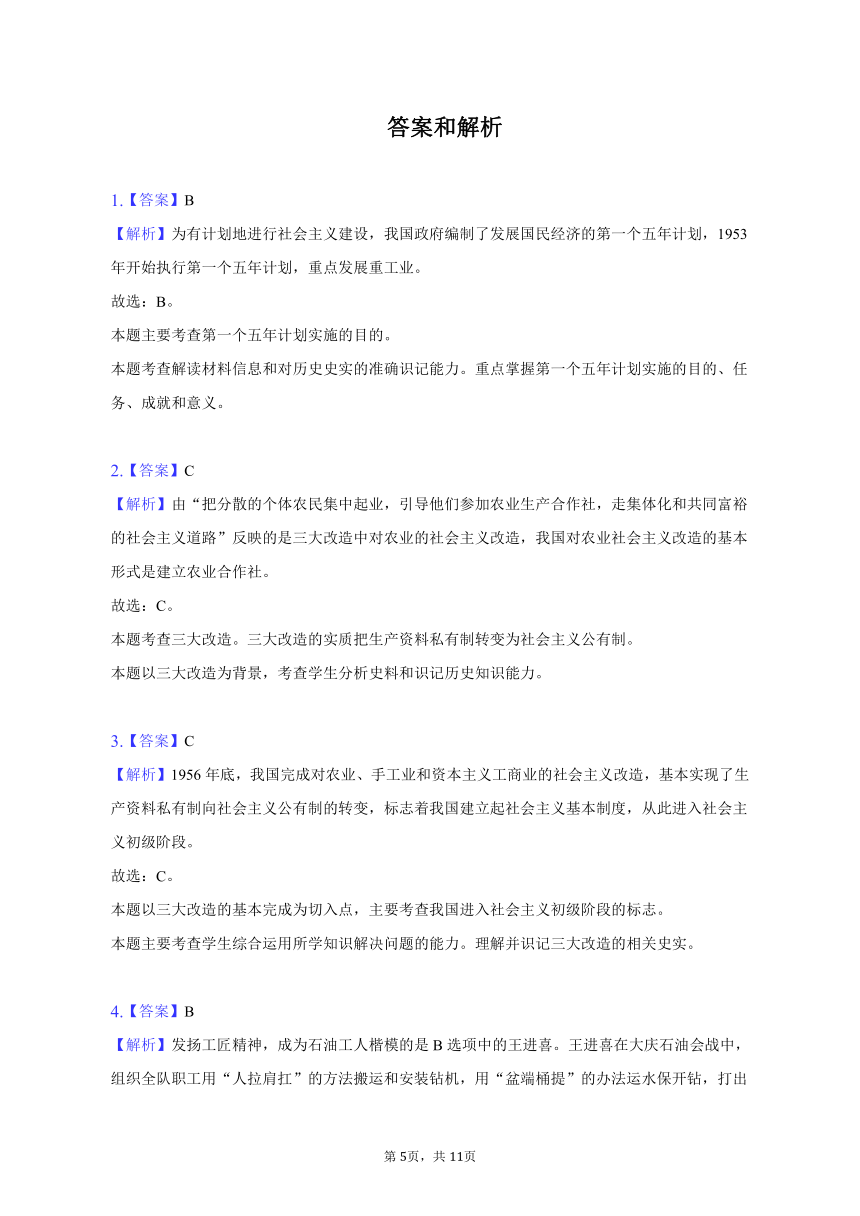 答案和解析

1.【答案】B
【解析】为有计划地进行社会主义建设，我国政府编制了发展国民经济的第一个五年计划，1953年开始执行第一个五年计划，重点发展重工业。
故选：B。
本题主要考查第一个五年计划实施的目的。
本题考查解读材料信息和对历史史实的准确识记能力。重点掌握第一个五年计划实施的目的、任务、成就和意义。

2.【答案】C
【解析】由“把分散的个体农民集中起业，引导他们参加农业生产合作社，走集体化和共同富裕的社会主义道路”反映的是三大改造中对农业的社会主义改造，我国对农业社会主义改造的基本形式是建立农业合作社。
故选：C。
本题考查三大改造。三大改造的实质把生产资料私有制转变为社会主义公有制。
本题以三大改造为背景，考查学生分析史料和识记历史知识能力。

3.【答案】C
【解析】1956年底，我国完成对农业、手工业和资本主义工商业的社会主义改造，基本实现了生产资料私有制向社会主义公有制的转变，标志着我国建立起社会主义基本制度，从此进入社会主义初级阶段。
故选：C。
本题以三大改造的基本完成为切入点，主要考查我国进入社会主义初级阶段的标志。
本题主要考查学生综合运用所学知识解决问题的能力。理解并识记三大改造的相关史实。

4.【答案】B
【解析】发扬工匠精神，成为石油工人楷模的是B选项中的王进喜。王进喜在大庆石油会战中，组织全队职工用“人拉肩扛”的方法搬运和安装钻机，用“盆端桶提”的办法运水保开钻，打出

第5页，共11页